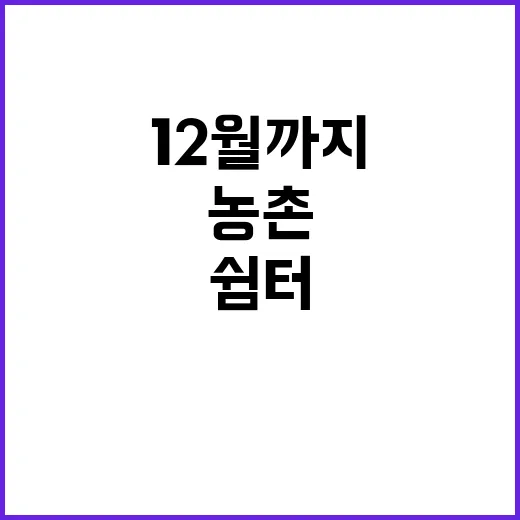 12월까지
농촌
쉼터